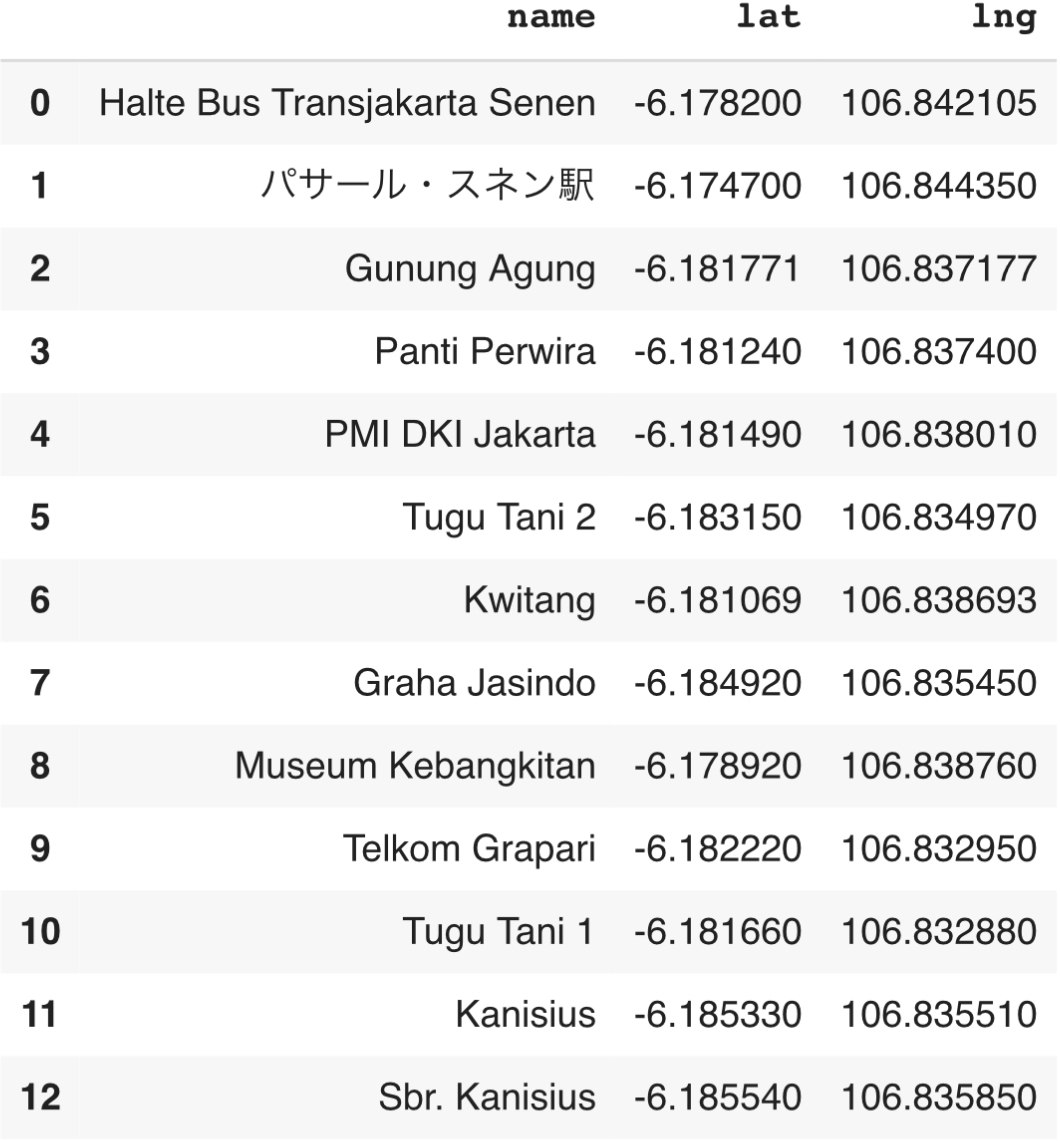 |  | name | lat | lng |
|---|---|---|---|
| 0 | Halte Bus Transjakarta Senen | -6.178200 | 106.842105 |
| 1 | パサール・スネン駅 | -6.174700 | 106.844350 |
| 2 | Gunung Agung | -6.181771 | 106.837177 |
| 3 | Panti Perwira | -6.181240 | 106.837400 |
| 4 | PMI DKI Jakarta | -6.181490 | 106.838010 |
| 5 | Tugu Tani 2 | -6.183150 | 106.834970 |
| 6 | Kwitang | -6.181069 | 106.838693 |
| 7 | Graha Jasindo | -6.184920 | 106.835450 |
| 8 | Museum Kebangkitan | -6.178920 | 106.838760 |
| 9 | Telkom Grapari | -6.182220 | 106.832950 |
| 10 | Tugu Tani 1 | -6.181660 | 106.832880 |
| 11 | Kanisius | -6.185330 | 106.835510 |
| 12 | Sbr. Kanisius | -6.185540 | 106.835850 |